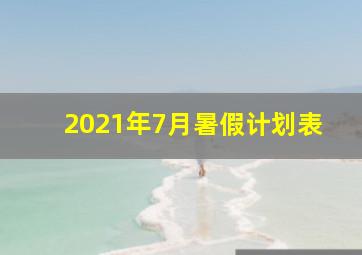 2021年7月暑假计划表